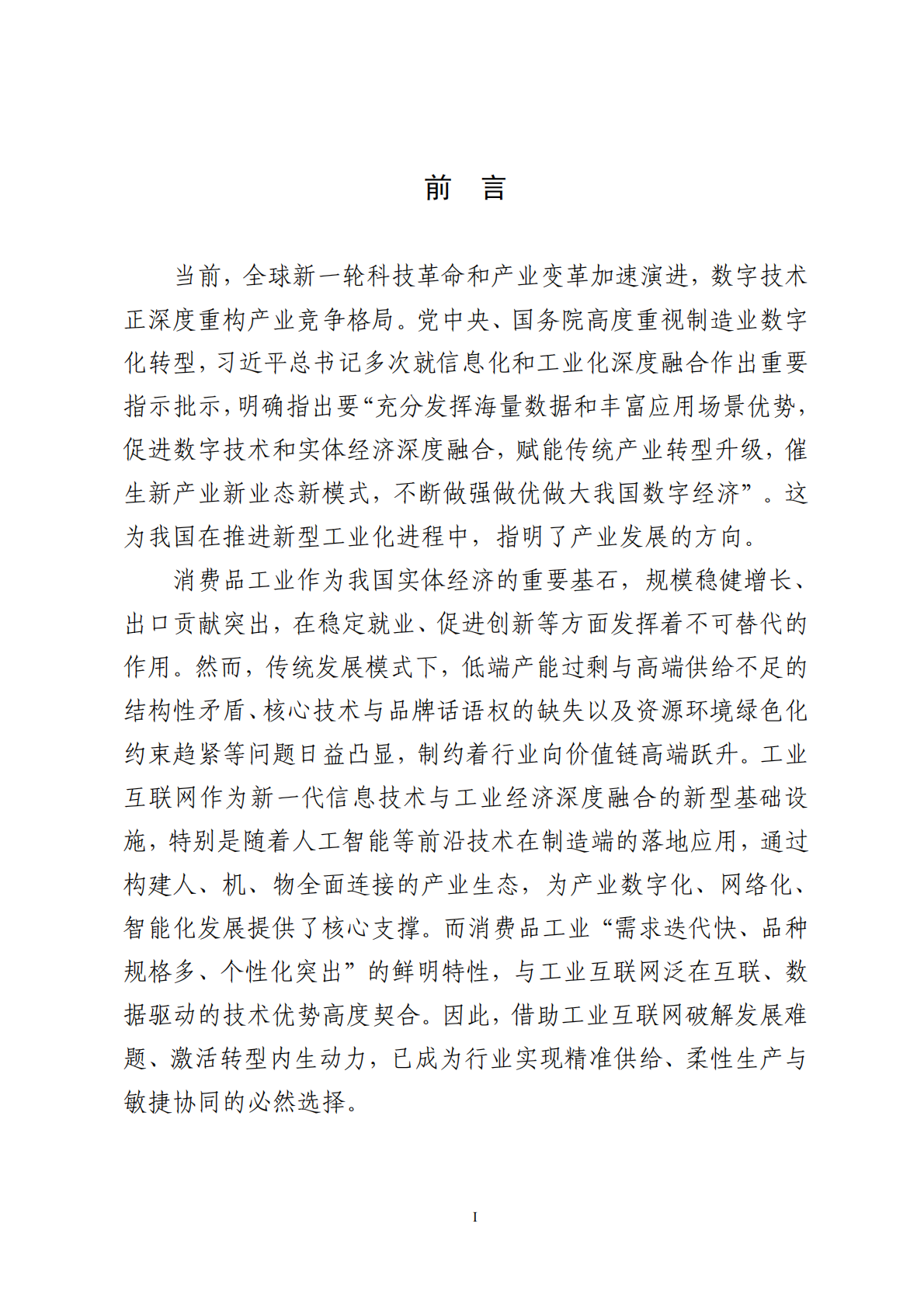 前　言

当前，全球新一轮科技革命和产业变革加速演进，数字技术正深度重构产业竞争格局。党中央、国务院高度重视制造业数字化转型，习近平总书记多次就信息化和工业化深度融合作出重要指示批示，明确指出要“充分发挥海量数据和丰富应用场景优势，促进数字技术和实体经济深度融合，赋能传统产业转型升级，催生新产业新业态新模式，不断做强做优做大我国数字经济”。这为我国在推进新型工业化进程中，指明了产业发展的方向。

消费品工业作为我国实体经济的重要基石，规模稳健增长、出口贡献突出，在稳定就业、促进创新等方面发挥着不可替代的作用。然而，传统发展模式下，低端产能过剩与高端供给不足的结构性矛盾、核心技术与品牌话语权的缺失以及资源环境绿色化约束趋紧等问题日益凸显，制约着行业向价值链高端跃升。工业互联网作为新一代信息技术与工业经济深度融合的新型基础设施，特别是随着人工智能等前沿技术在制造端的落地应用，通过构建人、机、物全面连接的产业生态，为产业数字化、网络化、智能化发展提供了核心支撑。而消费品工业“需求迭代快、品种规格多、个性化突出”的鲜明特性，与工业互联网泛在互联、数据驱动的技术优势高度契合。因此，借助工业互联网破解发展难题、激活转型内生动力，已成为行业实现精准供给、柔性生产与敏捷协同的必然选择。

I